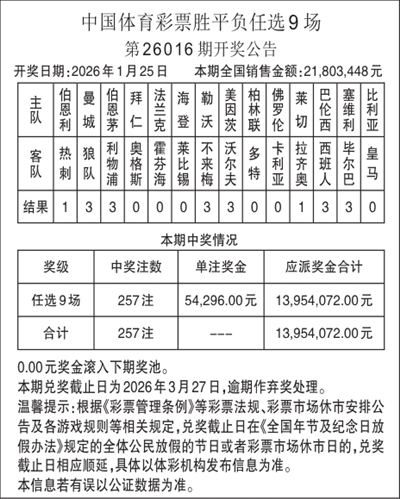 中国体育彩票胜平负任选9场
第26016期开奖公告

开奖日期:2026年1月25日　本期全国销售金额:21,803,448元

| 主队 | 伯恩利 | 曼城 | 伯恩茅 | 拜仁 | 法兰克 | 海登 | 勒沃 | 美因茨 | 柏林联 | 佛罗伦 | 莱切 | 巴伦西 | 塞维利 | 比利亚 |
|---|---|---|---|---|---|---|---|---|---|---|---|---|---|---|
| 客队 | 热刺 | 狼队 | 利物浦 | 奥格斯 | 霍芬海 | 莱比锡 | 不来梅 | 沃尔夫 | 多特 | 卡利亚 | 拉齐奥 | 西班人 | 毕尔巴 | 皇马 |
| 结果 | 1 | 3 | 3 | 0 | 0 | 0 | 3 | 3 | 0 | 0 | 1 | 3 | 3 | 0 |

本期中奖情况

| 奖级 | 中奖注数 | 单注奖金 | 应派奖金合计 |
|---|---|---|---|
| 任选9场 | 257注 | 54,296.00元 | 13,954,072.00元 |
| 合计 | 257注 | --- | 13,954,072.00元 |

0.00元奖金滚入下期奖池。
本期兑奖截止日为2026年3月27日,逾期作弃奖处理。
温馨提示:根据《彩票管理条例》等彩票法规、彩票市场休市安排公告及各游戏规则等相关规定,兑奖截止日在《全国年节及纪念日放假办法》规定的全体公民放假的节日或者彩票市场休市日的,兑奖截止日相应顺延,具体以体彩机构发布信息为准。
本信息若有误以公证数据为准。